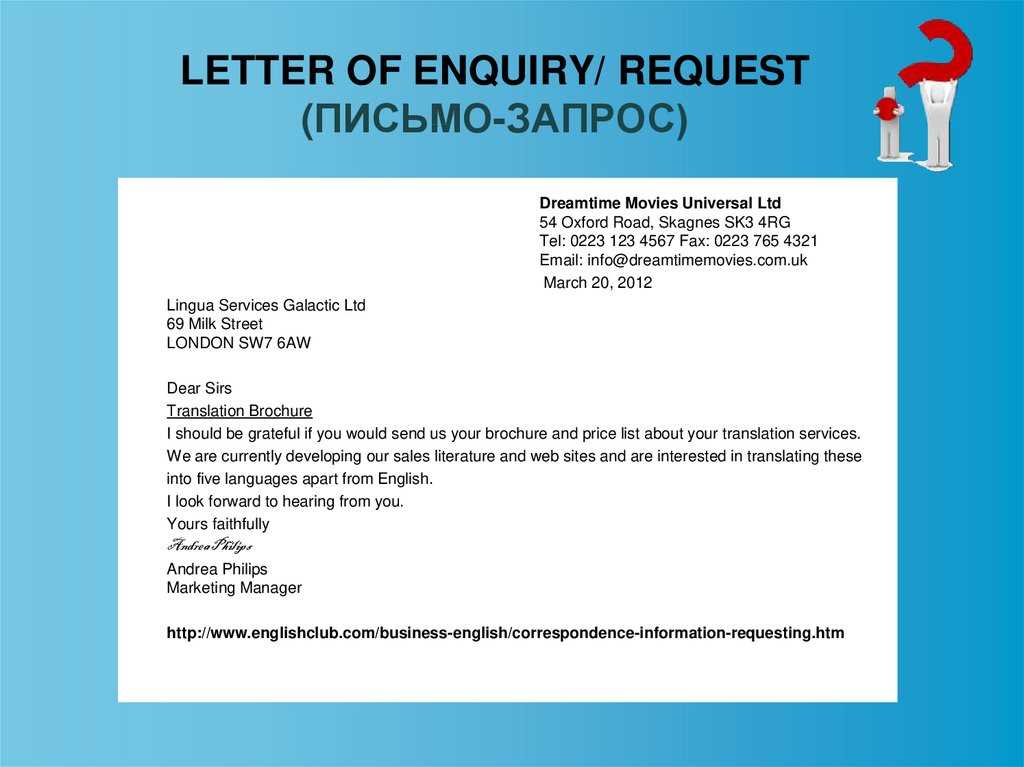 LETTER OF ENQUIRY/ REQUEST
(ПИСЬМО-ЗАПРОС)

Dreamtime Movies Universal Ltd
54 Oxford Road, Skagnes SK3 4RG
Tel: 0223 123 4567 Fax: 0223 765 4321
Email: info@dreamtimemovies.com.uk
March 20, 2012

Lingua Services Galactic Ltd
69 Milk Street
LONDON SW7 6AW

Dear Sirs
Translation Brochure
I should be grateful if you would send us your brochure and price list about your translation services. We are currently developing our sales literature and web sites and are interested in translating these into five languages apart from English.
I look forward to hearing from you.
Yours faithfully
Andrea Philips
Andrea Philips
Marketing Manager

http://www.englishclub.com/business-english/correspondence-information-requesting.htm